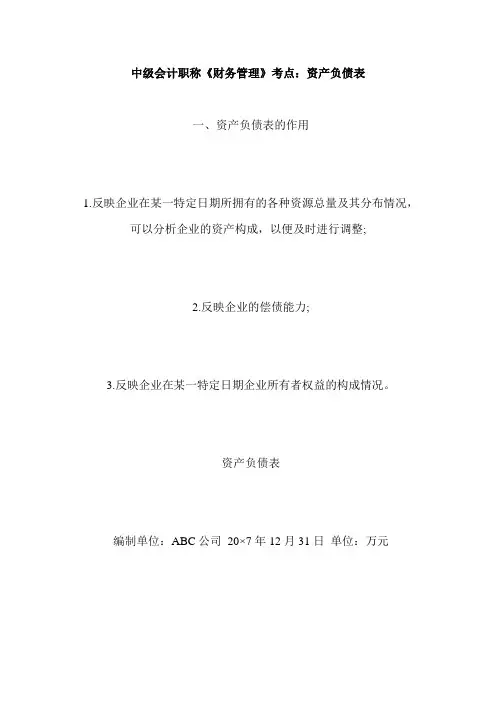 中级会计职称《财务管理》考点：资产负债表

一、资产负债表的作用

1.反映企业在某一特定日期所拥有的各种资源总量及其分布情况，可以分析企业的资产构成，以便及时进行调整;

2.反映企业的偿债能力;

3.反映企业在某一特定日期企业所有者权益的构成情况。

资产负债表

编制单位：ABC 公司 20×7 年 12 月 31 日 单位：万元